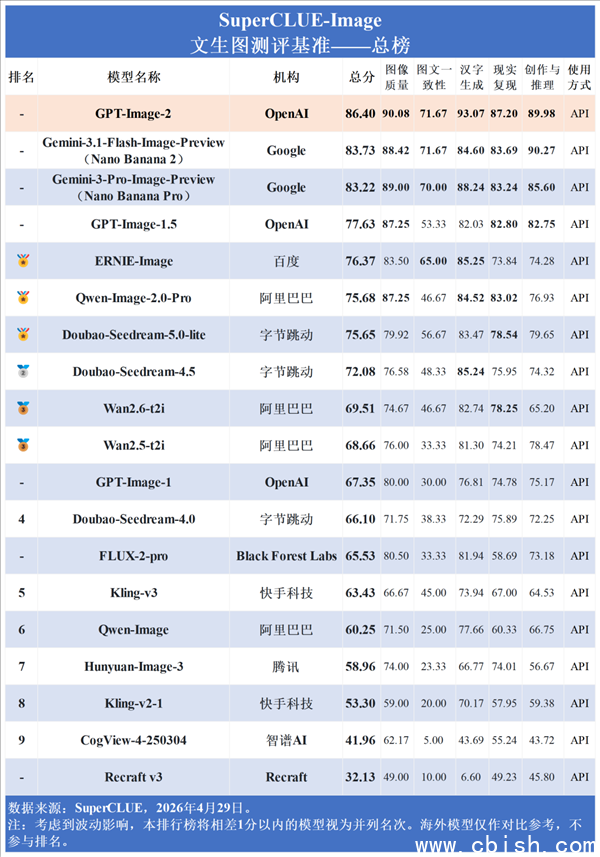 SuperCLUE-Image
文生图测评基准——总榜

| 排名 | 模型名称 | 机构 | 总分 | 图像质量 | 图文一致性 | 汉字生成 | 现实复现 | 创作与推理 | 使用方式 |
|---|---|---|---|---|---|---|---|---|---|
| - | GPT-Image-2 | OpenAI | 86.40 | 90.08 | 71.67 | 93.07 | 87.20 | 89.98 | API |
| - | Gemini-3.1-Flash-Image-Preview（Nano Banana 2） | Google | 83.73 | 88.42 | 71.67 | 84.60 | 83.69 | 90.27 | API |
| - | Gemini-3-Pro-Image-Preview（Nano Banana Pro） | Google | 83.22 | 89.00 | 70.00 | 88.24 | 83.24 | 85.60 | API |
| - | GPT-Image-1.5 | OpenAI | 77.63 | 87.25 | 53.33 | 82.03 | 82.80 | 82.75 | API |
|  | ERNIE-Image | 百度 | 76.37 | 83.50 | 65.00 | 85.25 | 73.84 | 74.28 | API |
|  | Qwen-Image-2.0-Pro | 阿里巴巴 | 75.68 | 87.25 | 46.67 | 84.52 | 83.02 | 76.93 | API |
|  | Doubao-Seedream-5.0-lite | 字节跳动 | 75.65 | 79.92 | 56.67 | 83.47 | 78.54 | 79.65 | API |
|  | Doubao-Seedream-4.5 | 字节跳动 | 72.08 | 76.58 | 48.33 | 85.24 | 75.95 | 74.32 | API |
|  | Wan2.6-t2i | 阿里巴巴 | 69.51 | 74.67 | 46.67 | 82.74 | 78.25 | 65.20 | API |
|  | Wan2.5-t2i | 阿里巴巴 | 68.66 | 76.00 | 33.33 | 81.30 | 74.21 | 78.47 | API |
| - | GPT-Image-1 | OpenAI | 67.35 | 80.00 | 30.00 | 76.81 | 74.78 | 75.17 | API |
| 4 | Doubao-Seedream-4.0 | 字节跳动 | 66.10 | 71.75 | 38.33 | 72.29 | 75.89 | 72.25 | API |
| - | FLUX-2-pro | Black Forest Labs | 65.53 | 80.50 | 33.33 | 81.94 | 58.69 | 73.18 | API |
| 5 | Kling-v3 | 快手科技 | 63.43 | 66.67 | 45.00 | 73.94 | 67.00 | 64.53 | API |
| 6 | Qwen-Image | 阿里巴巴 | 60.25 | 71.50 | 25.00 | 77.66 | 60.33 | 66.75 | API |
| 7 | Hunyuan-Image-3 | 腾讯 | 58.96 | 74.00 | 23.33 | 66.77 | 74.01 | 56.67 | API |
| 8 | Kling-v2-1 | 快手科技 | 53.30 | 59.00 | 20.00 | 70.17 | 57.95 | 59.38 | API |
| 9 | CogView-4-250304 | 智谱AI | 41.96 | 62.17 | 5.00 | 43.69 | 55.24 | 43.72 | API |
| - | Recraft v3 | Recraft | 32.13 | 49.00 | 10.00 | 6.60 | 49.23 | 45.80 | API |

数据来源：SuperCLUE，2026年4月29日。
注：考虑到波动影响，本排行榜将相差1分以内的模型视为并列名次。海外模型仅作对比参考，不参与排名。

www.cbish.com